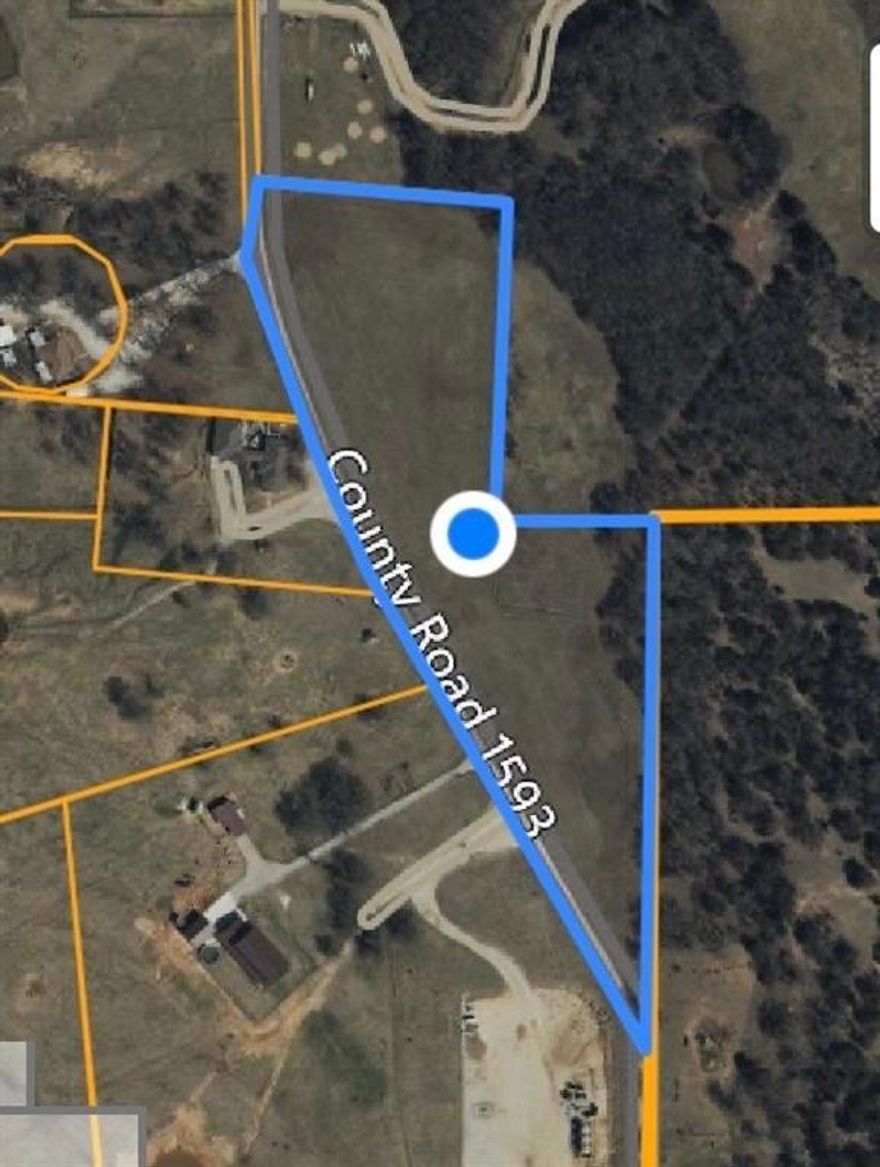 County Road 1593